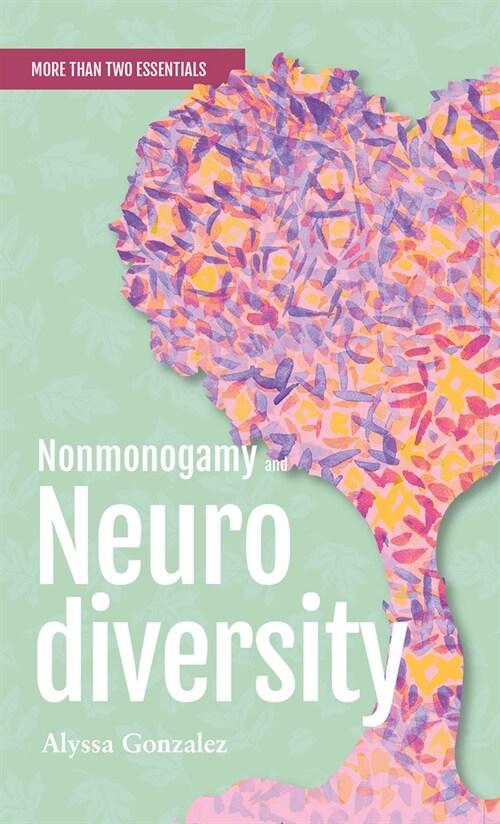 MORE THAN TWO ESSENTIALS

Nonmonogamy and

Neuro
diversity

Alyssa Gonzalez